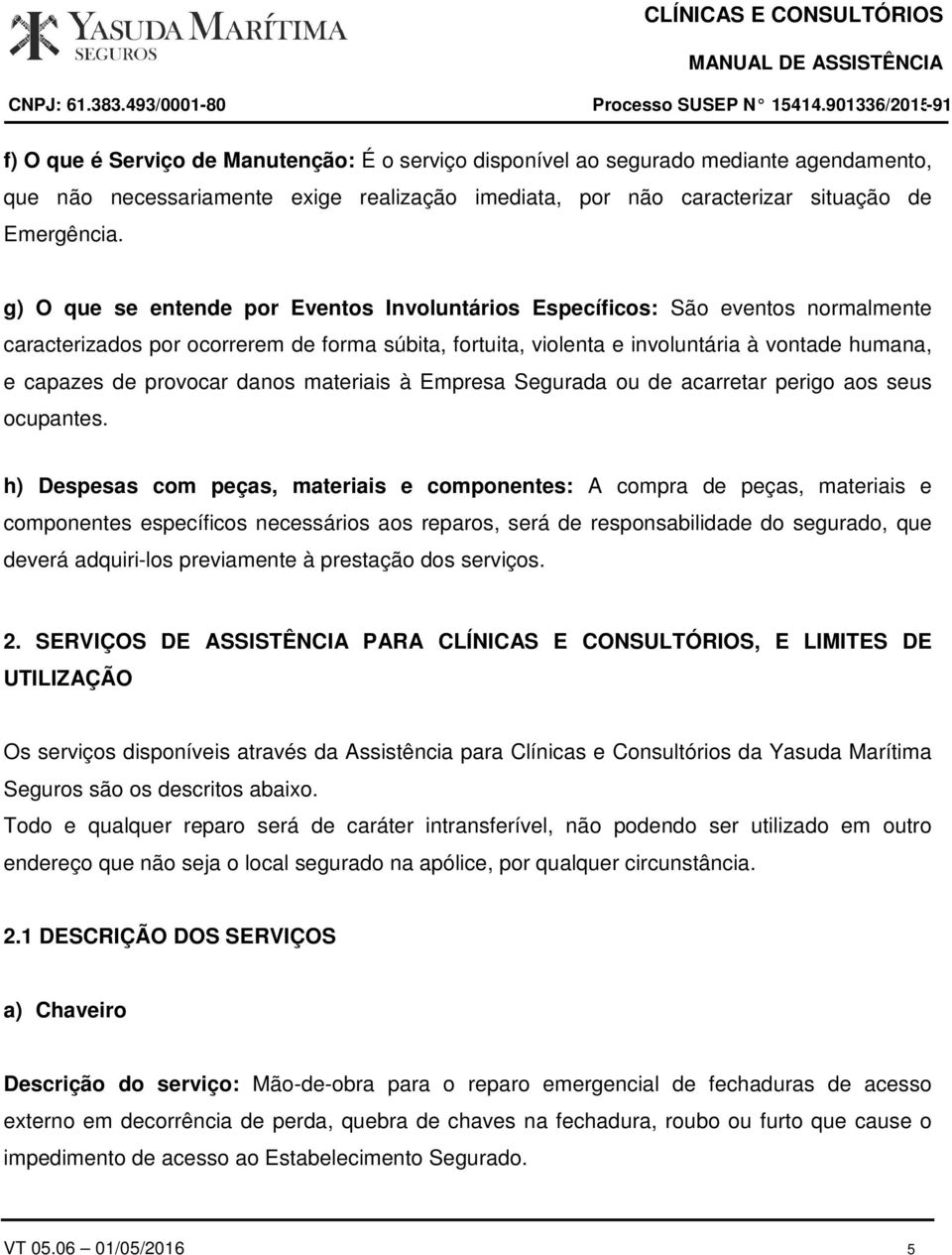 YASUDA MARÍTIMA
SEGUROS

CLÍNICAS E CONSULTÓRIOS
MANUAL DE ASSISTÊNCIA

CNPJ: 61.383.493/0001-80

Processo SUSEP N° 15414.901336/2015-91

f) O que é Serviço de Manutenção: É o serviço disponível ao segurado mediante agendamento, que não necessariamente exige realização imediata, por não caracterizar situação de Emergência.

g) O que se entende por Eventos Involuntários Específicos: São eventos normalmente caracterizados por ocorrerem de forma súbita, fortuita, violenta e involuntária à vontade humana, e capazes de provocar danos materiais à Empresa Segurada ou de acarretar perigo aos seus ocupantes.

h) Despesas com peças, materiais e componentes: A compra de peças, materiais e componentes específicos necessários aos reparos, será de responsabilidade do segurado, que deverá adquiri-los previamente à prestação dos serviços.

2. SERVIÇOS DE ASSISTÊNCIA PARA CLÍNICAS E CONSULTÓRIOS, E LIMITES DE UTILIZAÇÃO

Os serviços disponíveis através da Assistência para Clínicas e Consultórios da Yasuda Marítima Seguros são os descritos abaixo.
Todo e qualquer reparo será de caráter intransferível, não podendo ser utilizado em outro endereço que não seja o local segurado na apólice, por qualquer circunstância.

2.1 DESCRIÇÃO DOS SERVIÇOS

a) Chaveiro

Descrição do serviço: Mão-de-obra para o reparo emergencial de fechaduras de acesso externo em decorrência de perda, quebra de chaves na fechadura, roubo ou furto que cause o impedimento de acesso ao Estabelecimento Segurado.

VT 05.06 – 01/05/2016

5